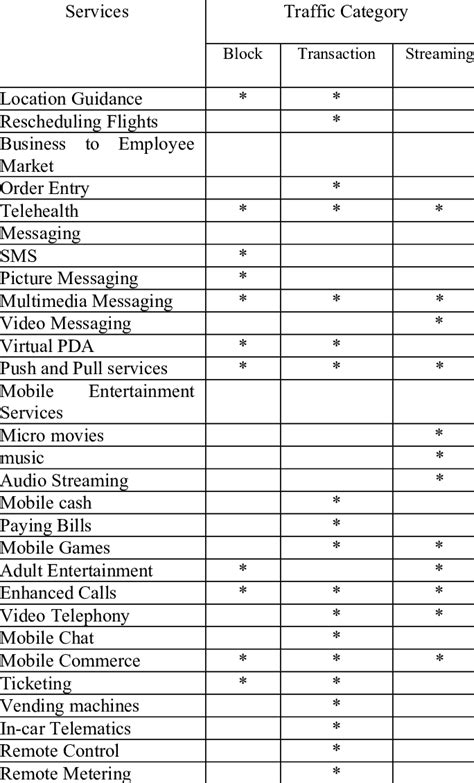 | Services | Traffic Category | | |
|---|---|---|---|
| | Block | Transaction | Streaming |
| Location Guidance | * | * | |
| Rescheduling Flights | | * | |
| Business to Employee Market | | | |
| Order Entry | | * | |
| Telehealth | * | * | * |
| Messaging | | | |
| SMS | * | | |
| Picture Messaging | * | | |
| Multimedia Messaging | * | * | * |
| Video Messaging | | | * |
| Virtual PDA | * | * | |
| Push and Pull services | * | * | * |
| Mobile Entertainment Services | | | |
| Micro movies | | | * |
| music | | | * |
| Audio Streaming | | | * |
| Mobile cash | | * | |
| Paying Bills | | * | |
| Mobile Games | | * | * |
| Adult Entertainment | * | | * |
| Enhanced Calls | * | * | * |
| Video Telephony | | * | * |
| Mobile Chat | | * | |
| Mobile Commerce | * | * | * |
| Ticketing | * | * | |
| Vending machines | | * | |
| In-car Telematics | | * | |
| Remote Control | | * | |
| Remote Metering | | * | |